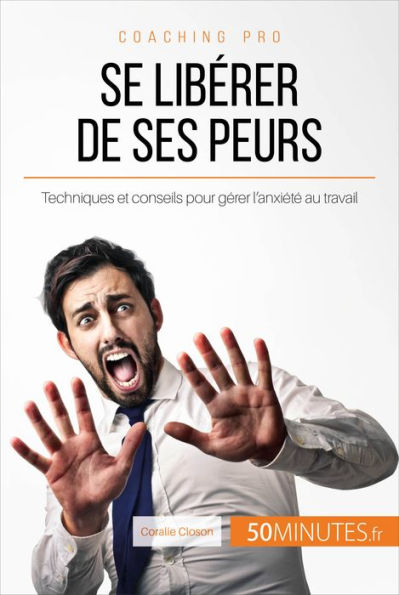 COACHING PRO

SE LIBÉRER DE SES PEURS

Techniques et conseils pour gérer l'anxiété au travail

Coralie Closon

50MINUTES.fr